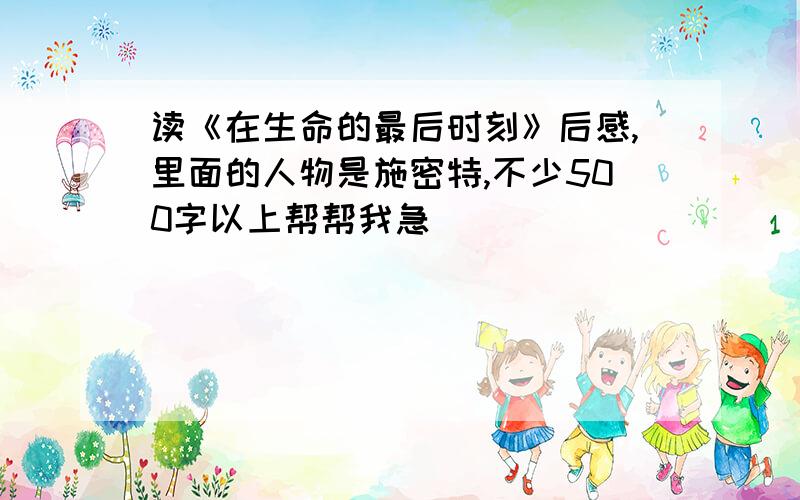 读《在生命的最后时刻》后感,里面的人物是施密特,不少500字以上帮帮我急

1 2 ? B + C 1